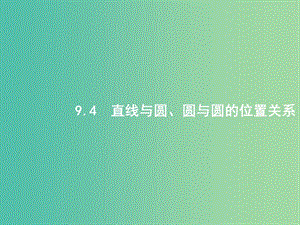 9.4 直线与圆、圆与圆的位置关系